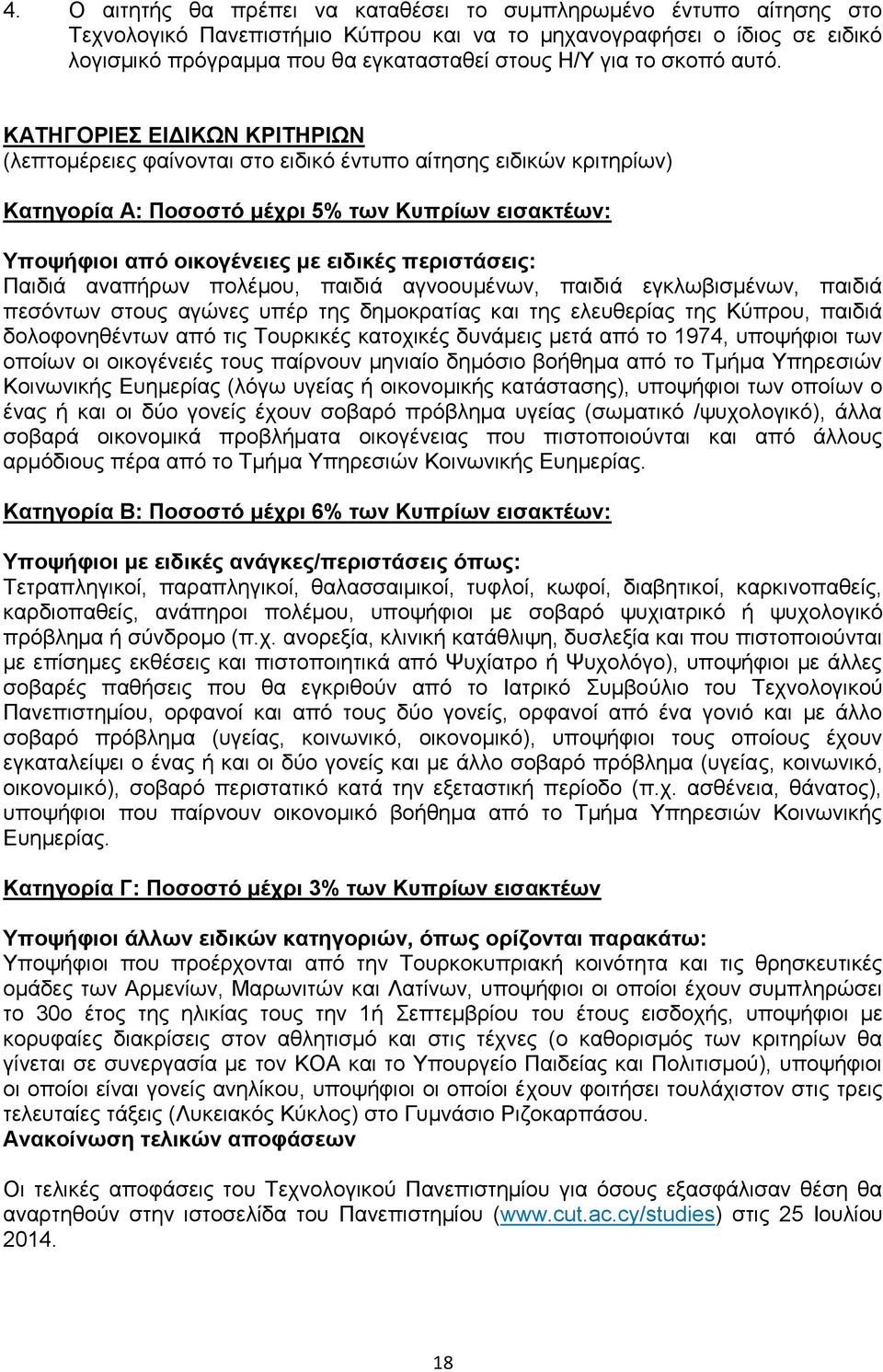 4. Ο αιτητής θα πρέπει να καταθέσει το συμπληρωμένο έντυπο αίτησης στο Τεχνολογικό Πανεπιστήμιο Κύπρου και να το μηχανογραφήσει ο ίδιος σε ειδικό λογισμικό πρόγραμμα που θα εγκατασταθεί στους Η/Υ για το σκοπό αυτό.

ΚΑΤΗΓΟΡΙΕΣ ΕΙΔΙΚΩΝ ΚΡΙΤΗΡΙΩΝ
(λεπτομέρειες φαίνονται στο ειδικό έντυπο αίτησης ειδικών κριτηρίων)

Κατηγορία Α: Ποσοστό μέχρι 5% των Κυπρίων εισακτέων:

Υποψήφιοι από οικογένειες με ειδικές περιστάσεις:
Παιδιά αναπήρων πολέμου, παιδιά αγνοουμένων, παιδιά εγκλωβισμένων, παιδιά πεσόντων στους αγώνες υπέρ της δημοκρατίας και της ελευθερίας της Κύπρου, παιδιά δολοφονηθέντων από τις Τουρκικές κατοχικές δυνάμεις μετά από το 1974, υποψήφιοι των οποίων οι οικογένειές τους παίρνουν μηνιαίο δημόσιο βοήθημα από το Τμήμα Υπηρεσιών Κοινωνικής Ευημερίας (λόγω υγείας ή οικονομικής κατάστασης), υποψήφιοι των οποίων ο ένας ή και οι δύο γονείς έχουν σοβαρό πρόβλημα υγείας (σωματικό /ψυχολογικό), άλλα σοβαρά οικονομικά προβλήματα οικογένειας που πιστοποιούνται και από άλλους αρμόδιους πέρα από το Τμήμα Υπηρεσιών Κοινωνικής Ευημερίας.

Κατηγορία Β: Ποσοστό μέχρι 6% των Κυπρίων εισακτέων:

Υποψήφιοι με ειδικές ανάγκες/περιστάσεις όπως:
Τετραπληγικοί, παραπληγικοί, θαλασσαιμικοί, τυφλοί, κωφοί, διαβητικοί, καρκινοπαθείς, καρδιοπαθείς, ανάπηροι πολέμου, υποψήφιοι με σοβαρό ψυχιατρικό ή ψυχολογικό πρόβλημα ή σύνδρομο (π.χ. ανορεξία, κλινική κατάθλιψη, δυσλεξία και που πιστοποιούνται με επίσημες εκθέσεις και πιστοποιητικά από Ψυχίατρο ή Ψυχολόγο), υποψήφιοι με άλλες σοβαρές παθήσεις που θα εγκριθούν από το Ιατρικό Συμβούλιο του Τεχνολογικού Πανεπιστημίου, ορφανοί και από τους δύο γονείς, ορφανοί από ένα γονιό και με άλλο σοβαρό πρόβλημα (υγείας, κοινωνικό, οικονομικό), υποψήφιοι τους οποίους έχουν εγκαταλείψει ο ένας ή και οι δύο γονείς και με άλλο σοβαρό πρόβλημα (υγείας, κοινωνικό, οικονομικό), σοβαρό περιστατικό κατά την εξεταστική περίοδο (π.χ. ασθένεια, θάνατος), υποψήφιοι που παίρνουν οικονομικό βοήθημα από το Τμήμα Υπηρεσιών Κοινωνικής Ευημερίας.

Κατηγορία Γ: Ποσοστό μέχρι 3% των Κυπρίων εισακτέων

Υποψήφιοι άλλων ειδικών κατηγοριών, όπως ορίζονται παρακάτω:
Υποψήφιοι που προέρχονται από την Τουρκοκυπριακή κοινότητα και τις θρησκευτικές ομάδες των Αρμενίων, Μαρωνιτών και Λατίνων, υποψήφιοι οι οποίοι έχουν συμπληρώσει το 30ο έτος της ηλικίας τους την 1ή Σεπτεμβρίου του έτους εισδοχής, υποψήφιοι με κορυφαίες διακρίσεις στον αθλητισμό και στις τέχνες (ο καθορισμός των κριτηρίων θα γίνεται σε συνεργασία με τον ΚΟΑ και το Υπουργείο Παιδείας και Πολιτισμού), υποψήφιοι οι οποίοι είναι γονείς ανηλίκου, υποψήφιοι οι οποίοι έχουν φοιτήσει τουλάχιστον στις τρεις τελευταίες τάξεις (Λυκειακός Κύκλος) στο Γυμνάσιο Ριζοκαρπάσου.
Ανακοίνωση τελικών αποφάσεων

Οι τελικές αποφάσεις του Τεχνολογικού Πανεπιστημίου για όσους εξασφάλισαν θέση θα αναρτηθούν στην ιστοσελίδα του Πανεπιστημίου (www.cut.ac.cy/studies) στις 25 Ιουλίου 2014.

18